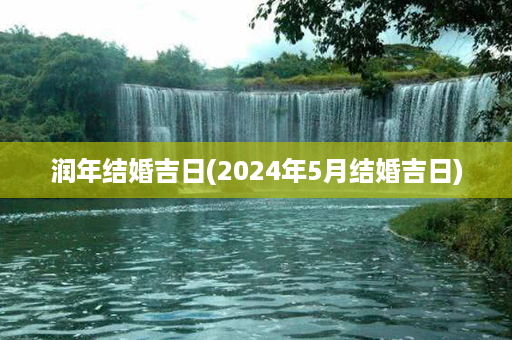 润年结婚吉日(2024年5月结婚吉日)